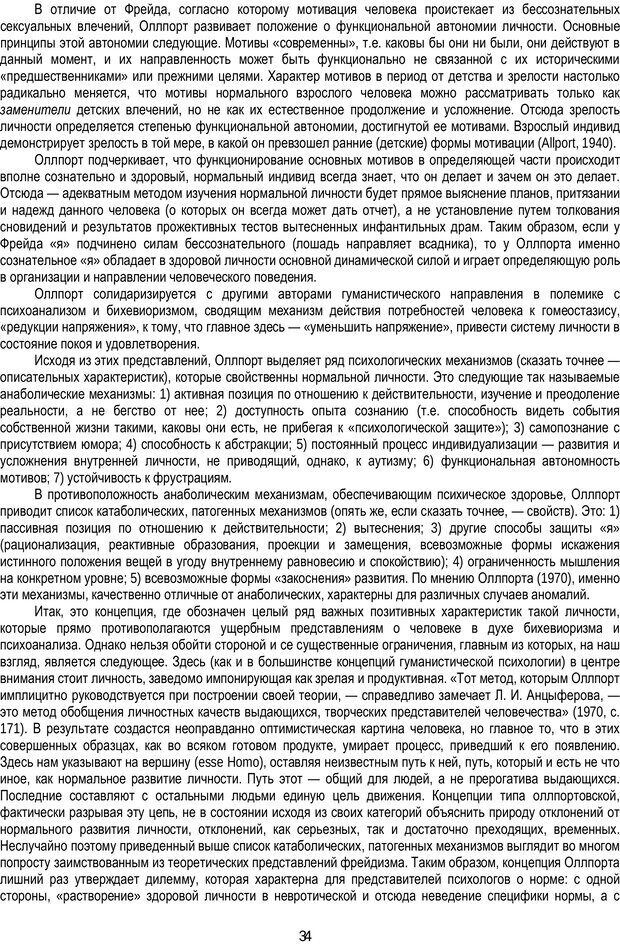 В отличие от Фрейда, согласно которому мотивация человека проистекает из бессознательных сексуальных влечений, Оллпорт развивает положение о функциональной автономии личности. Основные принципы этой автономии следующие. Мотивы «современны», т.е. каковы бы они ни были, они действуют в данный момент, и их направленность может быть функционально не связанной с их историческими «предшественниками» или прежними целями. Характер мотивов в период от детства и зрелости настолько радикально меняется, что мотивы нормального взрослого человека можно рассматривать только как заменители детских влечений, но не как их естественное продолжение и усложнение. Отсюда зрелость личности определяется степенью функциональной автономии, достигнутой ее мотивами. Взрослый индивид демонстрирует зрелость в той мере, в какой он превзошел ранние (детские) формы мотивации (Allport, 1940).

Оллпорт подчеркивает, что функционирование основных мотивов в определяющей части происходит вполне сознательно и здоровый, нормальный индивид всегда знает, что он делает и зачем он это делает. Отсюда — адекватным методом изучения нормальной личности будет прямое выяснение планов, притязании и надежд данного человека (о которых он всегда может дать отчет), а не установление путем толкования сновидений и результатов прожективных тестов вытесненных инфантильных драм. Таким образом, если у Фрейда «я» подчинено силам бессознательного (лошадь направляет всадника), то у Оллпорта именно сознательное «я» обладает в здоровой личности основной динамической силой и играет определяющую роль в организации и направлении человеческого поведения.

Оллпорт солидаризируется с другими авторами гуманистического направления в полемике с психоанализом и бихевиоризмом, сводящим механизм действия потребностей человека к гомеостазису, «редукции напряжения», к тому, что главное здесь — «уменьшить напряжение», привести систему личности в состояние покоя и удовлетворения.

Исходя из этих представлений, Оллпорт выделяет ряд психологических механизмов (сказать точнее — описательных характеристик), которые свойственны нормальной личности. Это следующие так называемые анаболические механизмы: 1) активная позиция по отношению к действительности, изучение и преодоление реальности, а не бегство от нее; 2) доступность опыта сознанию (т.е. способность видеть события собственной жизни такими, каковы они есть, не прибегая к «психологической защите»); 3) самопознание с присутствием юмора; 4) способность к абстракции; 5) постоянный процесс индивидуализации — развития и усложнения внутренней личности, не приводящий, однако, к аутизму; 6) функциональная автономность мотивов; 7) устойчивость к фрустрациям.

В противоположность анаболическим механизмам, обеспечивающим психическое здоровье, Оллпорт приводит список катаболических, патогенных механизмов (опять же, если сказать точнее, — свойств). Это: 1) пассивная позиция по отношению к действительности; 2) вытеснения; 3) другие способы защиты «я» (рационализация, реактивные образования, проекции и замещения, всевозможные формы искажения истинного положения вещей в угоду внутреннему равновесию и спокойствию); 4) ограниченность мышления на конкретном уровне; 5) всевозможные формы «закоснения» развития. По мнению Оллпорта (1970), именно эти механизмы, качественно отличные от анаболических, характерны для различных случаев аномалий.

Итак, это концепция, где обозначен целый ряд важных позитивных характеристик такой личности, которые прямо противополагаются ущербным представлениям о человеке в духе бихевиоризма и психоанализа. Однако нельзя обойти стороной и се существенные ограничения, главным из которых, на наш взгляд, является следующее. Здесь (как и в большинстве концепций гуманистической психологии) в центре внимания стоит личность, заведомо импонирующая как зрелая и продуктивная. «Тот метод, которым Оллпорт имплицитно руководствуется при построении своей теории, — справедливо замечает Л. И. Анцыферова, — это метод обобщения личностных качеств выдающихся, творческих представителей человечества» (1970, с. 171). В результате создастся неоправданно оптимистическая картина человека, но главное то, что в этих совершенных образцах, как во всяком готовом продукте, умирает процесс, приведший к его появлению. Здесь нам указывают на вершину (esse Homo), оставляя неизвестным путь к ней, путь, который и есть не что иное, как нормальное развитие личности. Путь этот — общий для людей, а не прерогатива выдающихся. Последние составляют с остальными людьми единую цель движения. Концепции типа оллпортовской, фактически разрывая эту цепь, не в состоянии исходя из своих категорий объяснить природу отклонений от нормального развития личности, отклонений, как серьезных, так и достаточно преходящих, временных. Неслучайно поэтому приведенный выше список катаболических, патогенных механизмов выглядит во многом попросту заимствованным из теоретических представлений фрейдизма. Таким образом, концепция Оллпорта лишний раз утверждает дилемму, которая характерна для представителей психологов о норме: с одной стороны, «растворение» здоровой личности в невротической и отсюда неведение специфики нормы, а с

34